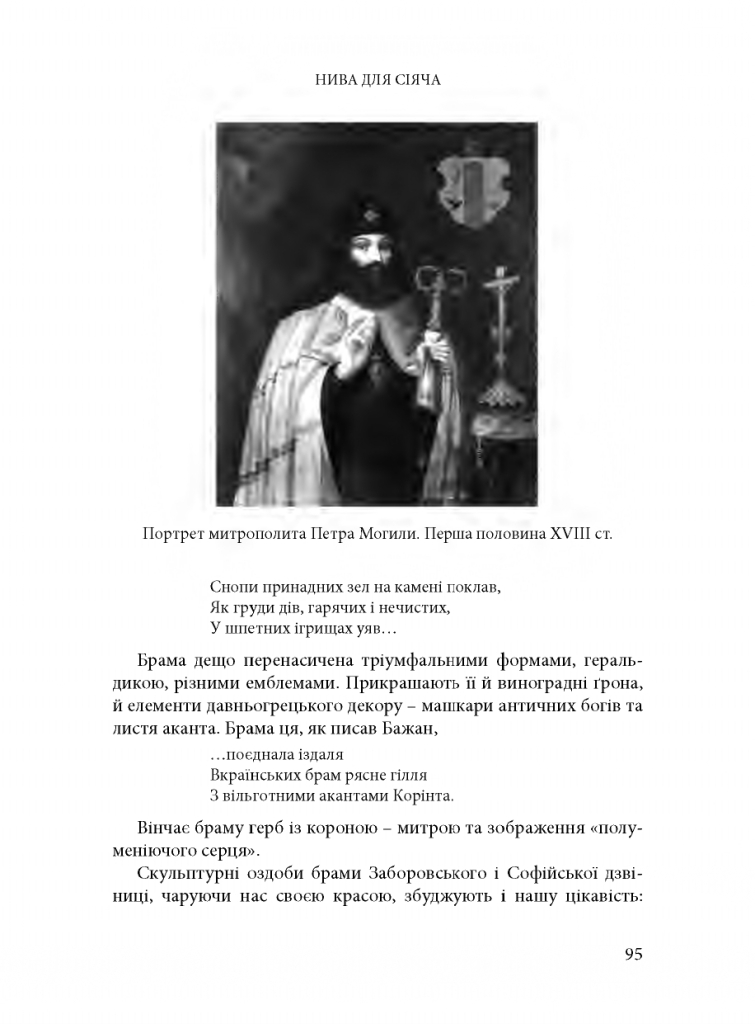 НИВА ДЛЯ СІЯЧА

Портрет митрополита Петра Могили. Перша половина XVIII ст.

Снопи принадних зел на камені поклав,
Як груди дів, гарячих і нечистих,
У шпетних ігрищах уяв…

Брама дещо перенасичена тріумфальними формами, геральдикою, різними емблемами. Прикрашають її й виноградні ґрона, й елементи давньогрецького декору – машкари античних богів та листя аканта. Брама ця, як писав Бажан,

…поєднала іздаля
Вкраїнських брам рясне гілля
З вільготними акантами Корінта.

Вінчає браму герб із короною – митрою та зображення «полуменіючого серця».

Скульптурні оздоби брами Заборовського і Софійської дзвіниці, чаруючи нас своєю красою, збуджують і нашу цікавість:

95